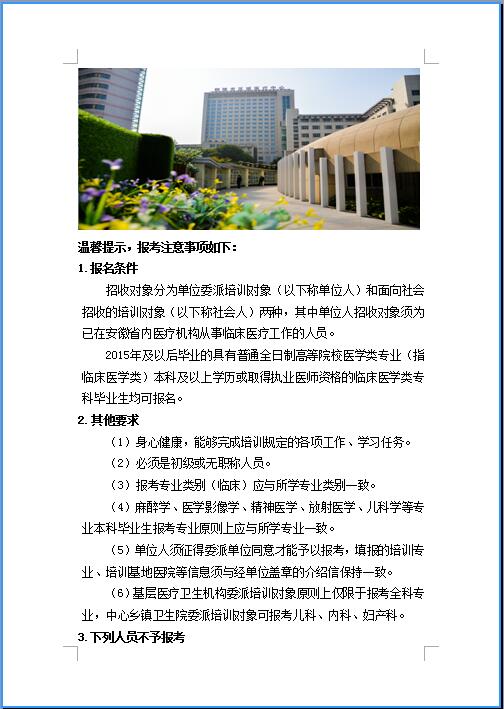 温馨提示，报考注意事项如下：

1. 报名条件

招收对象分为单位委派培训对象（以下称单位人）和面向社会招收的培训对象（以下称社会人）两种，其中单位人招收对象须为已在安徽省内医疗机构从事临床医疗工作的人员。

2015年及以后毕业的具有普通全日制高等院校医学类专业（指临床医学类）本科及以上学历或取得执业医师资格的临床医学类专科毕业生均可报名。

2. 其他要求

（1）身心健康，能够完成培训规定的各项工作、学习任务。

（2）必须是初级或无职称人员。

（3）报考专业类别（临床）应与所学专业类别一致。

（4）麻醉学、医学影像学、精神医学、放射医学、儿科学等专业本科毕业生报考专业原则上应与所学专业一致。

（5）单位人须征得委派单位同意才能予以报考，填报的培训专业、培训基地医院等信息须与经单位盖章的介绍信保持一致。

（6）基层医疗卫生机构委派培训对象原则上仅限于报考全科专业，中心乡镇卫生院委派培训对象可报考儿科、内科、妇产科。

3. 下列人员不予报考